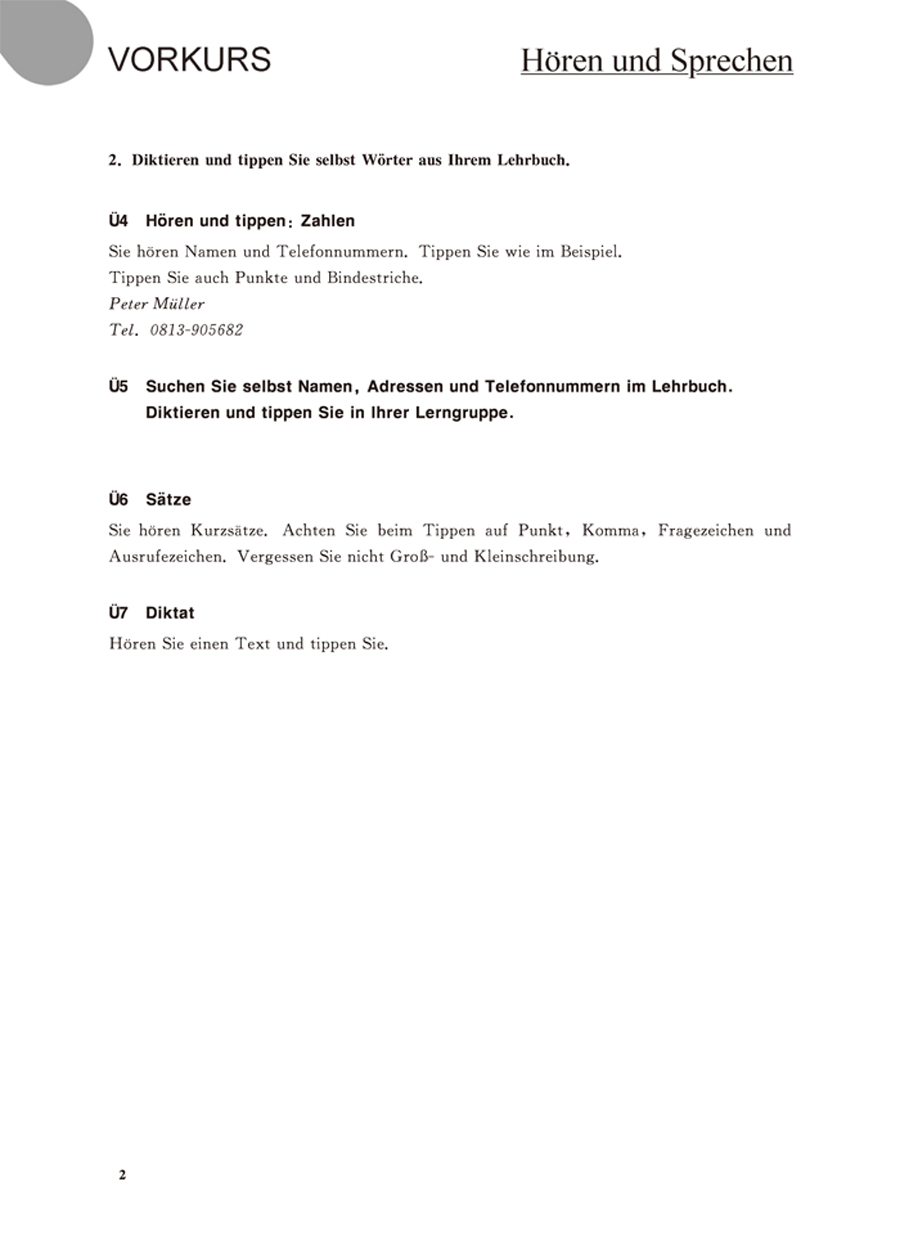 VORKURS

Hören und Sprechen

2. Diktieren und tippen Sie selbst Wörter aus Ihrem Lehrbuch.

Ü4 Hören und tippen: Zahlen

Sie hören Namen und Telefonnummern. Tippen Sie wie im Beispiel.
Tippen Sie auch Punkte und Bindestriche.
Peter Müller
Tel. 0813-905682

Ü5 Suchen Sie selbst Namen, Adressen und Telefonnummern im Lehrbuch. Diktieren und tippen Sie in Ihrer Lerngruppe.

Ü6 Sätze

Sie hören Kurzsätze. Achten Sie beim Tippen auf Punkt, Komma, Fragezeichen und Ausrufezeichen. Vergessen Sie nicht Groß- und Kleinschreibung.

Ü7 Diktat

Hören Sie einen Text und tippen Sie.

2